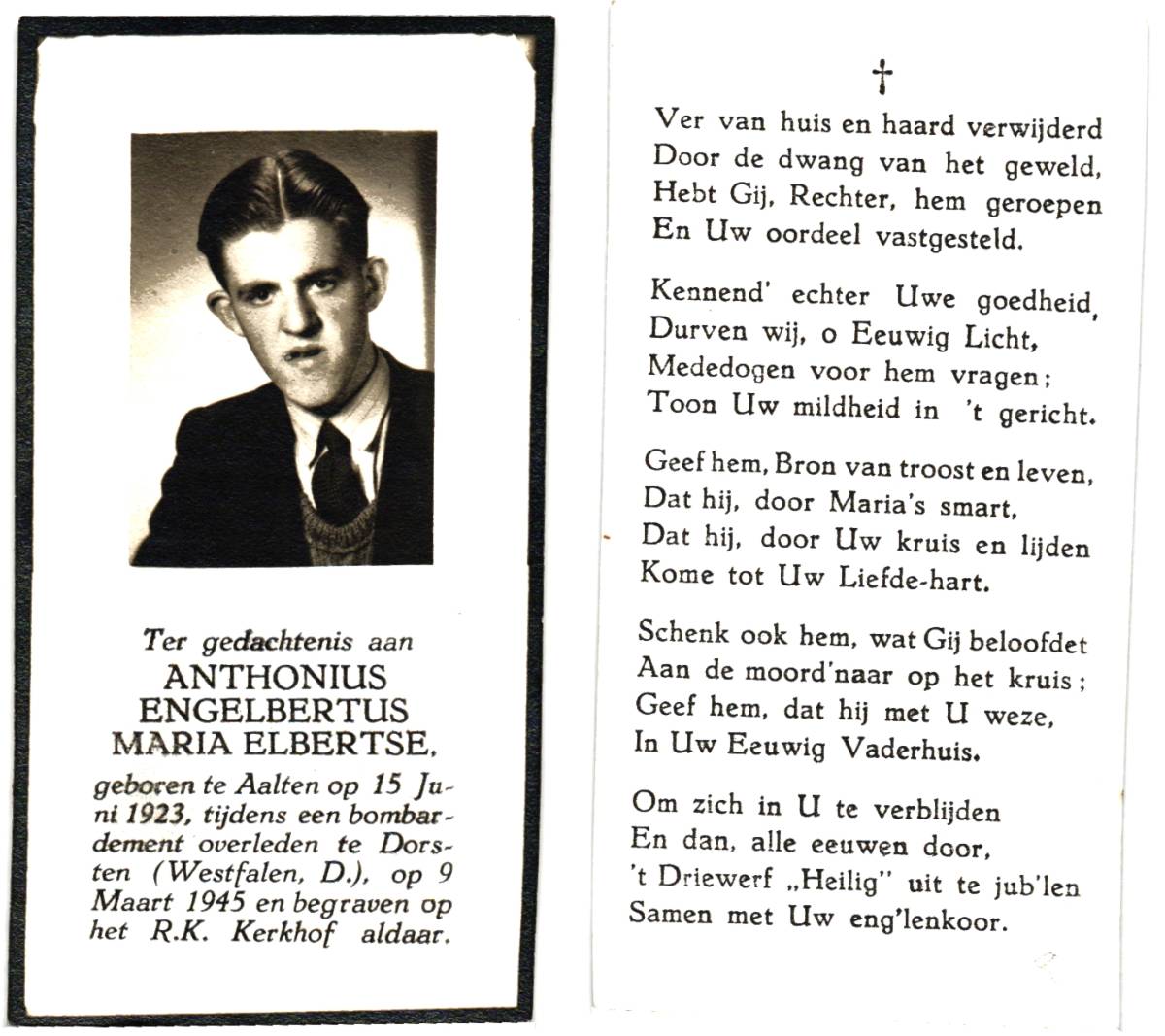 Ter gedachtenis aan
ANTHONIUS
ENGELBERTUS
MARIA ELBERTSE,

geboren te Aalten op 15 Juni 1923, tijdens een bombardement overleden te Dorsten (Westfalen, D.), op 9 Maart 1945 en begraven op het R.K. Kerkhof aldaar.

†

Ver van huis en haard verwijderd
Door de dwang van het geweld,
Hebt Gij, Rechter, hem geroepen
En Uw oordeel vastgesteld.

Kennend' echter Uwe goedheid,
Durven wij, o Eeuwig Licht,
Mededogen voor hem vragen;
Toon Uw mildheid in 't gericht.

Geef hem, Bron van troost en leven,
Dat hij, door Maria's smart,
Dat hij, door Uw kruis en lijden
Kome tot Uw Liefde-hart.

Schenk ook hem, wat Gij beloofdet
Aan de moord'naar op het kruis;
Geef hem, dat hij met U weze,
In Uw Eeuwig Vaderhuis.

Om zich in U te verblijden
En dan, alle eeuwen door,
't Driewerf „Heilig" uit te jub'len
Samen met Uw eng'lenkoor.